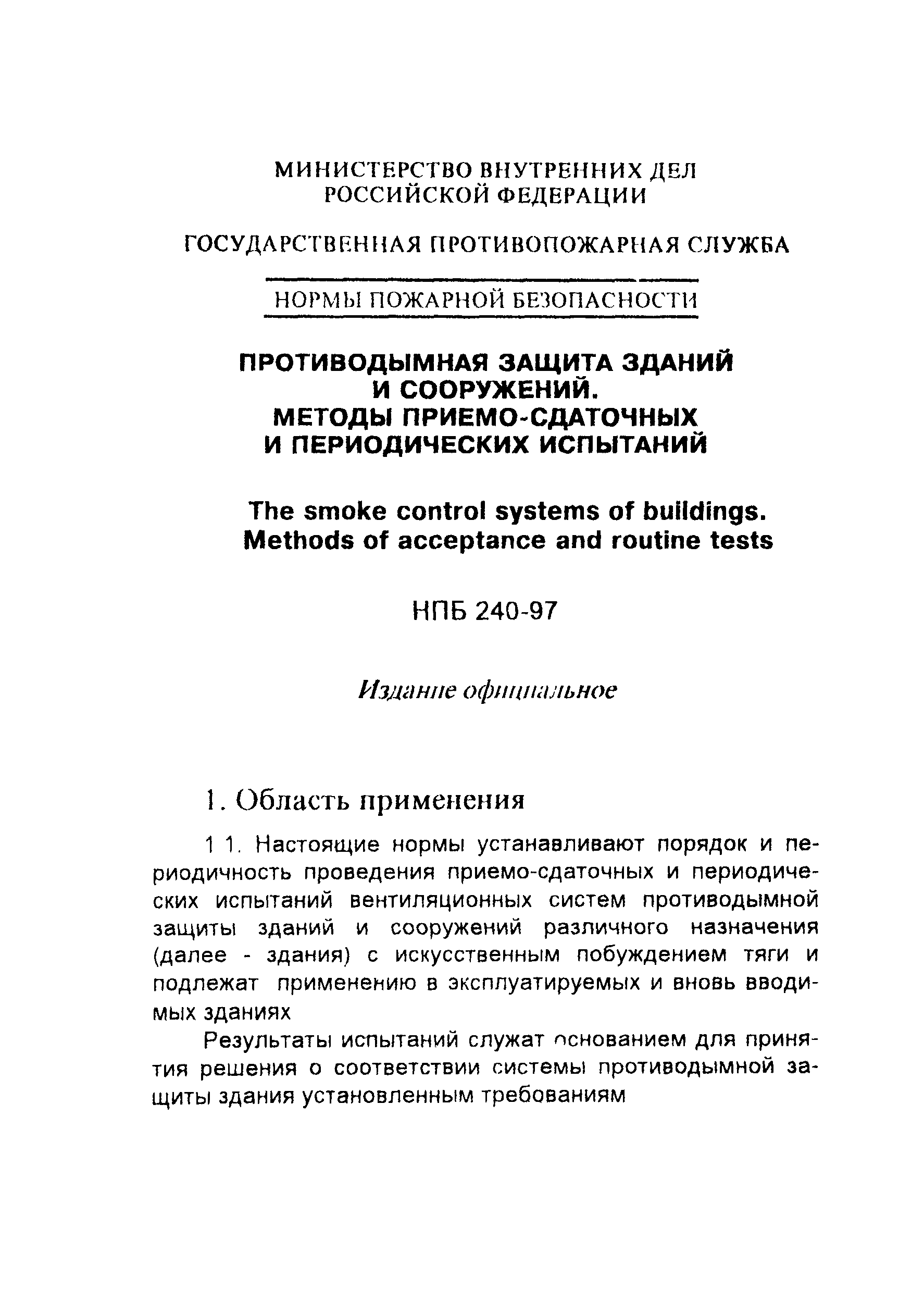 МИНИСТЕРСТВО ВНУТРЕННИХ ДЕЛ РОССИЙСКОЙ ФЕДЕРАЦИИ

ГОСУДАРСТВЕННАЯ ПРОТИВОПОЖАРНАЯ СЛУЖБА

НОРМЫ ПОЖАРНОЙ БЕЗОПАСНОСТИ

ПРОТИВОДЫМНАЯ ЗАЩИТА ЗДАНИЙ И СООРУЖЕНИЙ. МЕТОДЫ ПРИЕМО-СДАТОЧНЫХ И ПЕРИОДИЧЕСКИХ ИСПЫТАНИЙ

The smoke control systems of buildings. Methods of acceptance and routine tests

НПБ 240-97

Издание официальное

1. Область применения

1 1. Настоящие нормы устанавливают порядок и периодичность проведения приемо-сдаточных и периодических испытаний вентиляционных систем противодымной защиты зданий и сооружений различного назначения (далее - здания) с искусственным побуждением тяги и подлежат применению в эксплуатируемых и вновь вводимых зданиях

Результаты испытаний служат основанием для принятия решения о соответствии системы противодымной защиты здания установленным требованиям